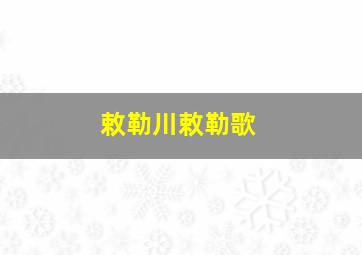 敕勒川敕勒歌